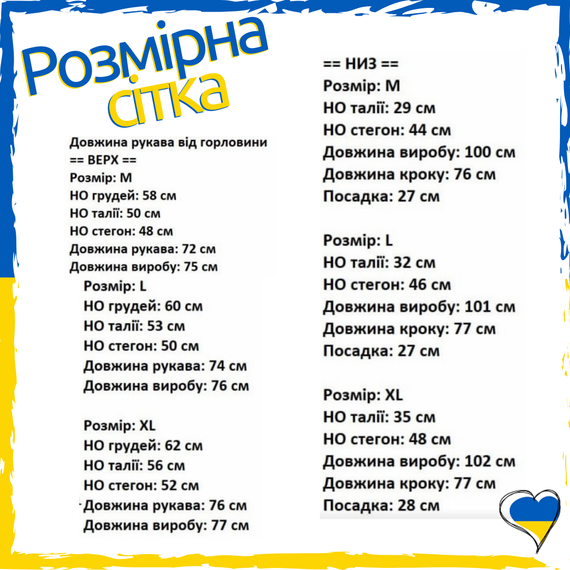 Розмірна сітка

Довжина рукава від горловини
== ВЕРХ ==
Розмір: M
НО грудей: 58 см
НО талії: 50 см
НО стегон: 48 см
Довжина рукава: 72 см
Довжина виробу: 75 см

Розмір: L
НО грудей: 60 см
НО талії: 53 см
НО стегон: 50 см
Довжина рукава: 74 см
Довжина виробу: 76 см

Розмір: XL
НО грудей: 62 см
НО талії: 56 см
НО стегон: 52 см
Довжина рукава: 76 см
Довжина виробу: 77 см

== НИЗ ==
Розмір: M
НО талії: 29 см
НО стегон: 44 см
Довжина виробу: 100 см
Довжина кроку: 76 см
Посадка: 27 см

Розмір: L
НО талії: 32 см
НО стегон: 46 см
Довжина виробу: 101 см
Довжина кроку: 77 см
Посадка: 27 см

Розмір: XL
НО талії: 35 см
НО стегон: 48 см
Довжина виробу: 102 см
Довжина кроку: 77 см
Посадка: 28 см